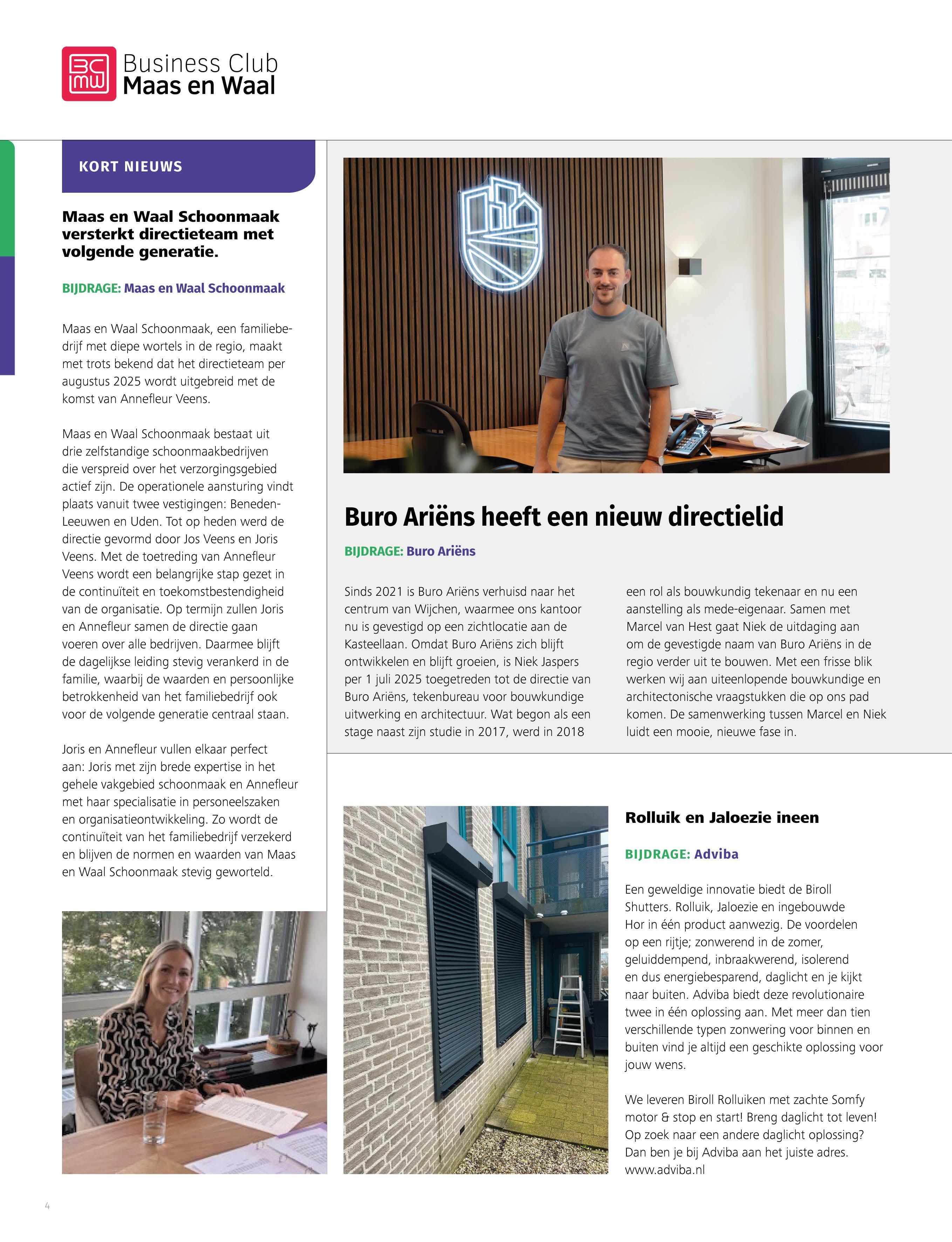 BC
MW
Business Club
Maas en Waal

KORT NIEUWS

Maas en Waal Schoonmaak versterkt directieteam met volgende generatie.

BIJDRAGE: Maas en Waal Schoonmaak

Maas en Waal Schoonmaak, een familiebedrijf met diepe wortels in de regio, maakt met trots bekend dat het directieteam per augustus 2025 wordt uitgebreid met de komst van Annefleur Veens.

Maas en Waal Schoonmaak bestaat uit drie zelfstandige schoonmaakbedrijven die verspreid over het verzorgingsgebied actief zijn. De operationele aansturing vindt plaats vanuit twee vestigingen: Beneden-Leeuwen en Uden. Tot op heden werd de directie gevormd door Jos Veens en Joris Veens. Met de toetreding van Annefleur Veens wordt een belangrijke stap gezet in de continuïteit en toekomstbestendigheid van de organisatie. Op termijn zullen Joris en Annefleur samen de directie gaan voeren over alle bedrijven. Daarmee blijft de dagelijkse leiding stevig verankerd in de familie, waarbij de waarden en persoonlijke betrokkenheid van het familiebedrijf ook voor de volgende generatie centraal staan.

Joris en Annefleur vullen elkaar perfect aan: Joris met zijn brede expertise in het gehele vakgebied schoonmaak en Annefleur met haar specialisatie in personeelszaken en organisatieontwikkeling. Zo wordt de continuïteit van het familiebedrijf verzekerd en blijven de normen en waarden van Maas en Waal Schoonmaak stevig geworteld.

Buro Ariëns heeft een nieuw directielid

BIJDRAGE: Buro Ariëns

Sinds 2021 is Buro Ariëns verhuisd naar het centrum van Wijchen, waarmee ons kantoor nu is gevestigd op een zichtlocatie aan de Kasteellaan. Omdat Buro Ariëns zich blijft ontwikkelen en blijft groeien, is Niek Jaspers per 1 juli 2025 toegetreden tot de directie van Buro Ariëns, tekenbureau voor bouwkundige uitwerking en architectuur. Wat begon als een stage naast zijn studie in 2017, werd in 2018 een rol als bouwkundig tekenaar en nu een aanstelling als mede-eigenaar. Samen met Marcel van Hest gaat Niek de uitdaging aan om de gevestigde naam van Buro Ariëns in de regio verder uit te bouwen. Met een frisse blik werken wij aan uiteenlopende bouwkundige en architectonische vraagstukken die op ons pad komen. De samenwerking tussen Marcel en Niek luidt een mooie, nieuwe fase in.

Rolluik en Jaloezie ineen

BIJDRAGE: Adviba

Een geweldige innovatie biedt de Biroll Shutters. Rolluik, Jaloezie en ingebouwde Hor in één product aanwezig. De voordelen op een rijtje; zonwerend in de zomer, geluiddempend, inbraakwerend, isolerend en dus energiebesparend, daglicht en je kijkt naar buiten. Adviba biedt deze revolutionaire twee in één oplossing aan. Met meer dan tien verschillende typen zonwering voor binnen en buiten vind je altijd een geschikte oplossing voor jouw wens.

We leveren Biroll Rolluiken met zachte Somfy motor & stop en start! Breng daglicht tot leven! Op zoek naar een andere daglicht oplossing? Dan ben je bij Adviba aan het juiste adres. www.adviba.nl

4